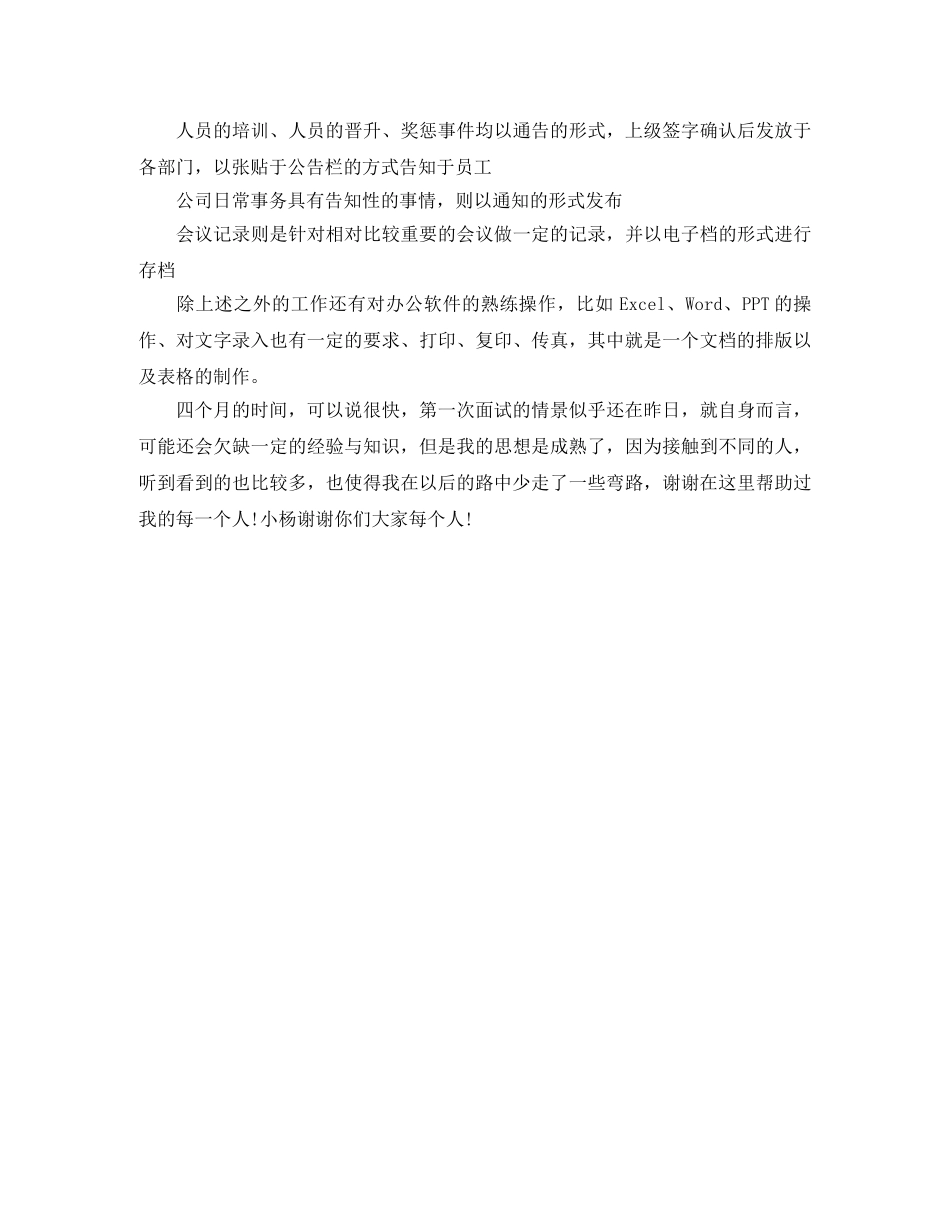 人员的培训、人员的晋升、奖惩事件均以通告的形式，上级签字确认后发放于各部门，以张贴于公告栏的方式告知于员工

公司日常事务具有告知性的事情，则以通知的形式发布

会议记录则是针对相对比较重要的会议做一定的记录，并以电子档的形式进行存档

除上述之外的工作还有对办公软件的熟练操作，比如 Excel、Word、PPT 的操作、对文字录入也有一定的要求、打印、复印、传真，其中就是一个文档的排版以及表格的制作。

四个月的时间，可以说很快，第一次面试的情景似乎还在昨日，就自身而言，可能还会欠缺一定的经验与知识，但是我的思想是成熟了，因为接触到不同的人，听到看到的也比较多，也使得我在以后的路中少走了一些弯路，谢谢在这里帮助过我的每一个人!小杨谢谢你们大家每个人!